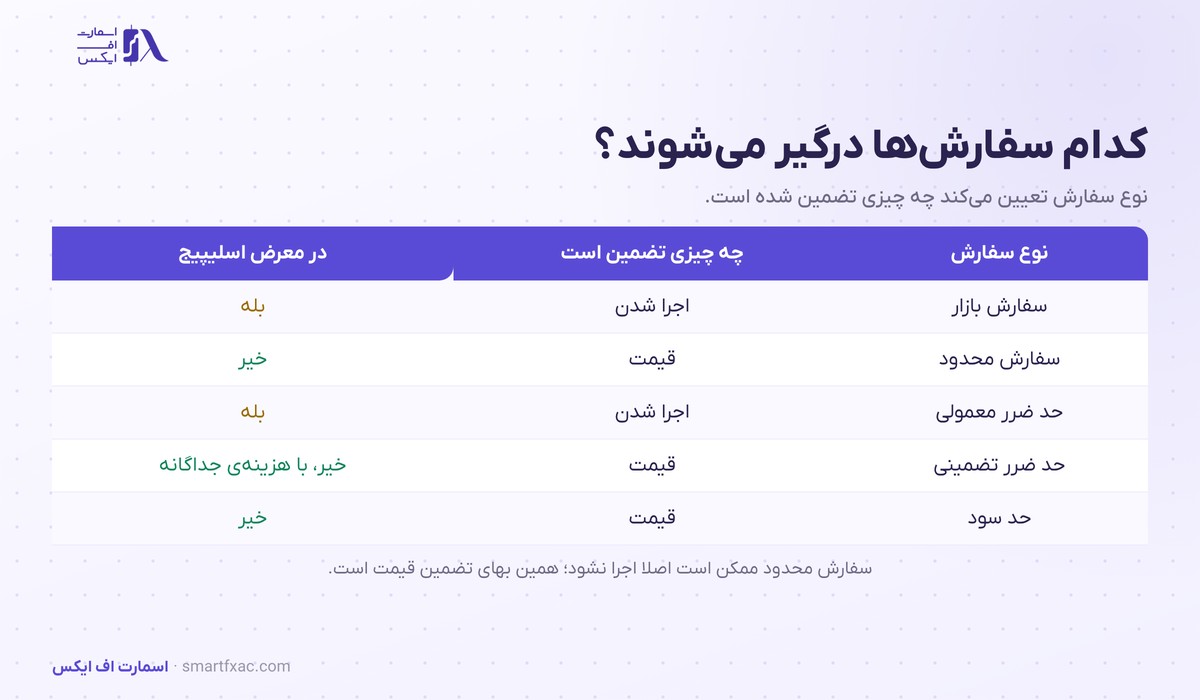 اسمارت
اف
ایکس

کدام سفارش‌ها درگیر می‌شوند؟

نوع سفارش تعیین می‌کند چه چیزی تضمین شده است.

| نوع سفارش | چه چیزی تضمین است | در معرض اسلیپیج |
|---|---|---|
| سفارش بازار | اجرا شدن | بله |
| سفارش محدود | قیمت | خیر |
| حد ضرر معمولی | اجرا شدن | بله |
| حد ضرر تضمینی | قیمت | خیر، با هزینه‌ی جداگانه |
| حد سود | قیمت | خیر |

سفارش محدود ممکن است اصلا اجرا نشود؛ همین بهای تضمین قیمت است.

اسمارت اف ایکس · smartfxac.com